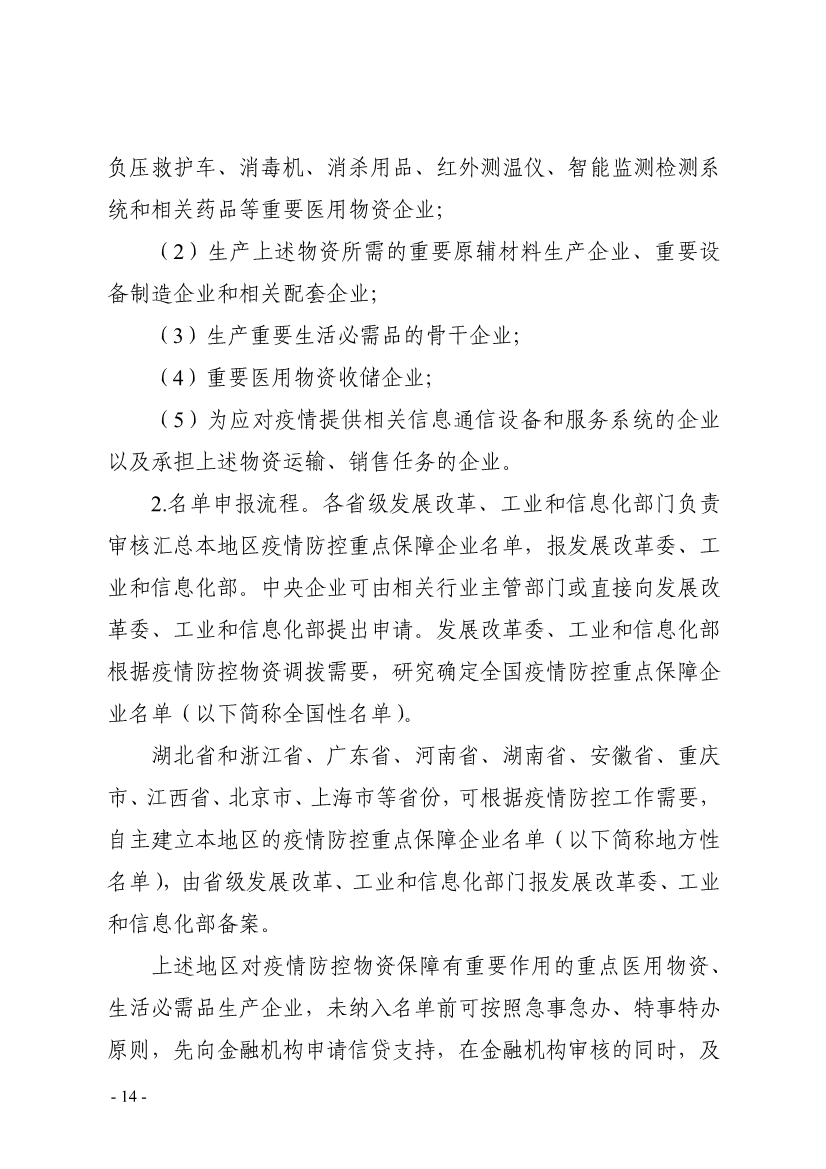 负压救护车、消毒机、消杀用品、红外测温仪、智能监测检测系统和相关药品等重要医用物资企业；

（2）生产上述物资所需的重要原辅材料生产企业、重要设备制造企业和相关配套企业；

（3）生产重要生活必需品的骨干企业；

（4）重要医用物资收储企业；

（5）为应对疫情提供相关信息通信设备和服务系统的企业以及承担上述物资运输、销售任务的企业。

2.名单申报流程。各省级发展改革、工业和信息化部门负责审核汇总本地区疫情防控重点保障企业名单，报发展改革委、工业和信息化部。中央企业可由相关行业主管部门或直接向发展改革委、工业和信息化部提出申请。发展改革委、工业和信息化部根据疫情防控物资调拨需要，研究确定全国疫情防控重点保障企业名单（以下简称全国性名单）。

湖北省和浙江省、广东省、河南省、湖南省、安徽省、重庆市、江西省、北京市、上海市等省份，可根据疫情防控工作需要，自主建立本地区的疫情防控重点保障企业名单（以下简称地方性名单），由省级发展改革、工业和信息化部门报发展改革委、工业和信息化部备案。

上述地区对疫情防控物资保障有重要作用的重点医用物资、生活必需品生产企业，未纳入名单前可按照急事急办、特事特办原则，先向金融机构申请信贷支持，在金融机构审核的同时，及

- 14 -